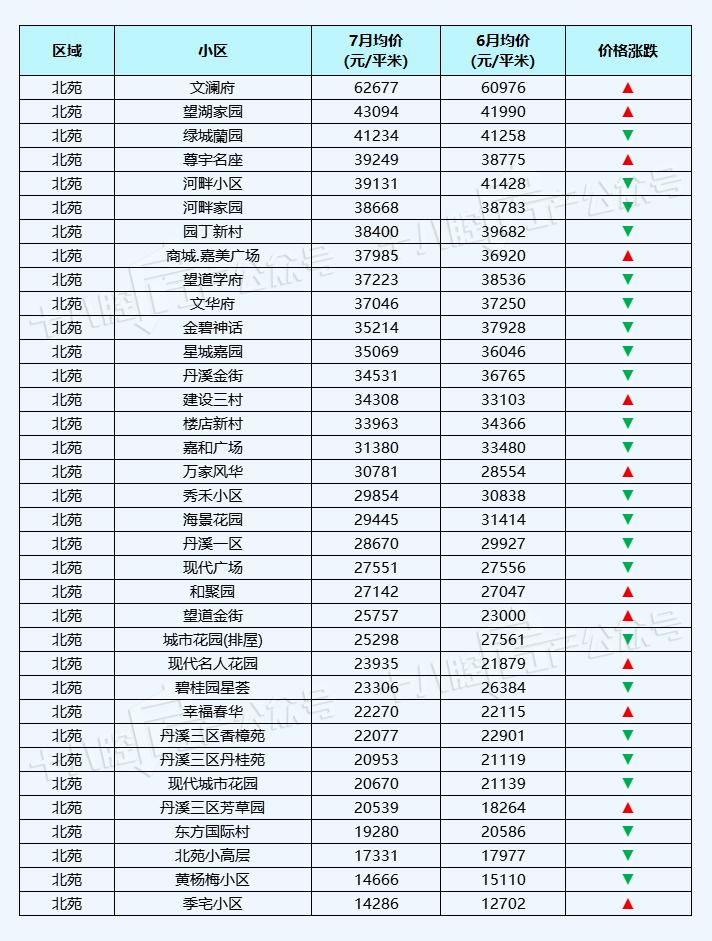 | 区域 | 小区 | 7月均价 (元/平米) | 6月均价 (元/平米) | 价格涨跌 |
|---|---|---|---|---|
| 北苑 | 文澜府 | 62677 | 60976 | ▲ |
| 北苑 | 望湖家园 | 43094 | 41990 | ▲ |
| 北苑 | 绿城蘭园 | 41234 | 41258 | ▼ |
| 北苑 | 尊宇名座 | 39249 | 38775 | ▲ |
| 北苑 | 河畔小区 | 39131 | 41428 | ▼ |
| 北苑 | 河畔家园 | 38668 | 38783 | ▼ |
| 北苑 | 园丁新村 | 38400 | 39682 | ▼ |
| 北苑 | 商城.嘉美广场 | 37985 | 36920 | ▲ |
| 北苑 | 望道学府 | 37223 | 38536 | ▼ |
| 北苑 | 文华府 | 37046 | 37250 | ▼ |
| 北苑 | 金碧神话 | 35214 | 37928 | ▼ |
| 北苑 | 星城嘉园 | 35069 | 36046 | ▼ |
| 北苑 | 丹溪金街 | 34531 | 36765 | ▼ |
| 北苑 | 建设三村 | 34308 | 33103 | ▲ |
| 北苑 | 楼店新村 | 33963 | 34366 | ▼ |
| 北苑 | 嘉和广场 | 31380 | 33480 | ▼ |
| 北苑 | 万家风华 | 30781 | 28554 | ▲ |
| 北苑 | 秀禾小区 | 29854 | 30838 | ▼ |
| 北苑 | 海景花园 | 29445 | 31414 | ▼ |
| 北苑 | 丹溪一区 | 28670 | 29927 | ▼ |
| 北苑 | 现代广场 | 27551 | 27556 | ▼ |
| 北苑 | 和聚园 | 27142 | 27047 | ▲ |
| 北苑 | 望道金街 | 25757 | 23000 | ▲ |
| 北苑 | 城市花园(排屋) | 25298 | 27561 | ▼ |
| 北苑 | 现代名人花园 | 23935 | 21879 | ▲ |
| 北苑 | 碧桂园星荟 | 23306 | 26384 | ▼ |
| 北苑 | 幸福春华 | 22270 | 22115 | ▲ |
| 北苑 | 丹溪三区香樟苑 | 22077 | 22901 | ▼ |
| 北苑 | 丹溪三区丹桂苑 | 20953 | 21119 | ▼ |
| 北苑 | 现代城市花园 | 20670 | 21139 | ▼ |
| 北苑 | 丹溪三区芳草园 | 20539 | 18264 | ▲ |
| 北苑 | 东方国际村 | 19280 | 20586 | ▼ |
| 北苑 | 北苑小高层 | 17331 | 17977 | ▼ |
| 北苑 | 黄杨梅小区 | 14666 | 15110 | ▼ |
| 北苑 | 季宅小区 | 14286 | 12702 | ▲ |